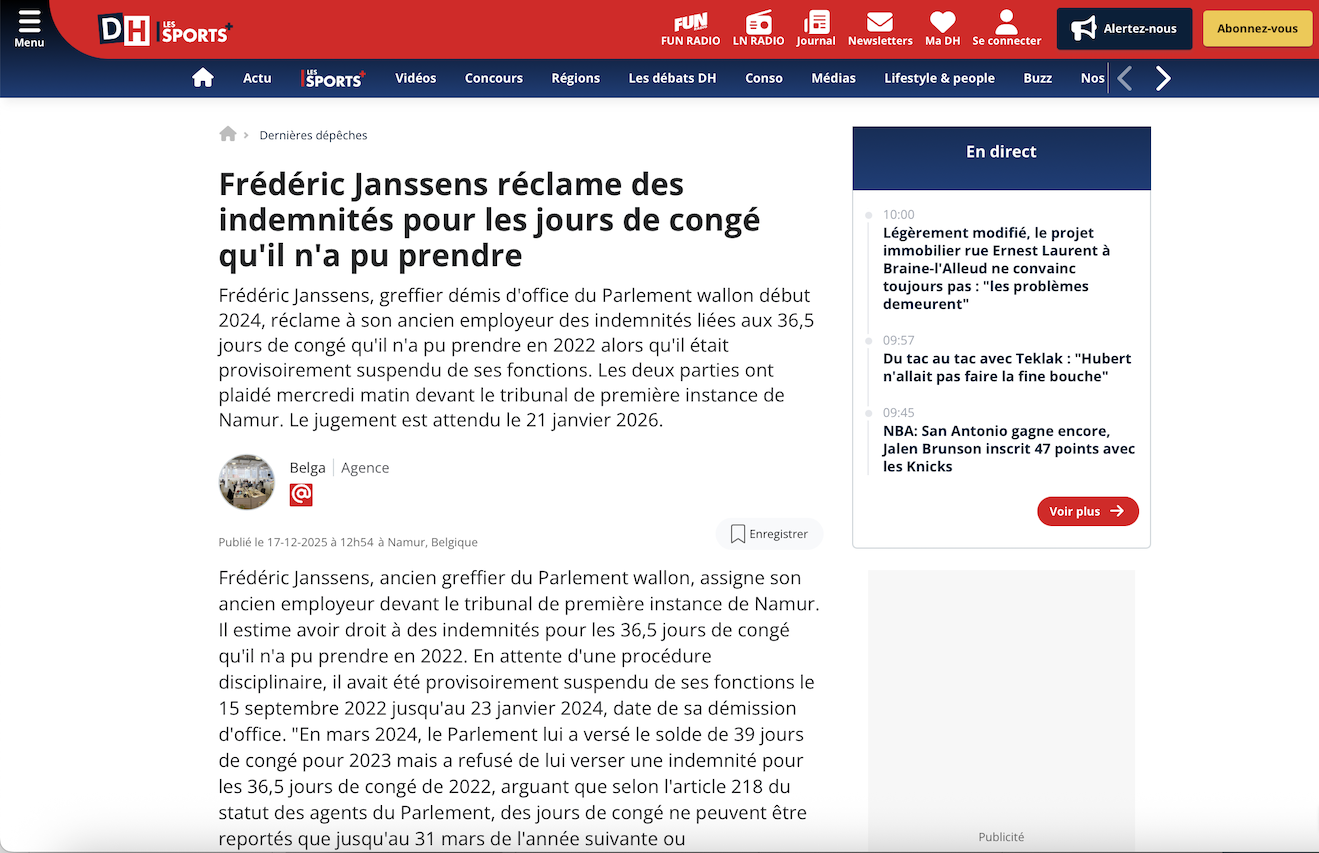 Menu

DH LES SPORTS+

FUN RADIO LN RADIO Journal Newsletters Ma DH Se connecter Alertez-nous Abonnez-vous

Actu LES SPORTS+ Vidéos Concours Régions Les débats DH Conso Médias Lifestyle & people Buzz Nos

Dernières dépêches

Frédéric Janssens réclame des indemnités pour les jours de congé qu'il n'a pu prendre

Frédéric Janssens, greffier démis d'office du Parlement wallon début 2024, réclame à son ancien employeur des indemnités liées aux 36,5 jours de congé qu'il n'a pu prendre en 2022 alors qu'il était provisoirement suspendu de ses fonctions. Les deux parties ont plaidé mercredi matin devant le tribunal de première instance de Namur. Le jugement est attendu le 21 janvier 2026.

Belga | Agence

Publié le 17-12-2025 à 12h54 à Namur, Belgique

Enregistrer

Frédéric Janssens, ancien greffier du Parlement wallon, assigne son ancien employeur devant le tribunal de première instance de Namur. Il estime avoir droit à des indemnités pour les 36,5 jours de congé qu'il n'a pu prendre en 2022. En attente d'une procédure disciplinaire, il avait été provisoirement suspendu de ses fonctions le 15 septembre 2022 jusqu'au 23 janvier 2024, date de sa démission d'office. "En mars 2024, le Parlement lui a versé le solde de 39 jours de congé pour 2023 mais a refusé de lui verser une indemnité pour les 36,5 jours de congé de 2022, arguant que selon l'article 218 du statut des agents du Parlement, des jours de congé ne peuvent être reportés que jusqu'au 31 mars de l'année suivante ou

En direct

10:00
Légèrement modifié, le projet immobilier rue Ernest Laurent à Braine-l'Alleud ne convainc toujours pas : "les problèmes demeurent"

09:57
Du tac au tac avec Teklak : "Hubert n'allait pas faire la fine bouche"

09:45
NBA: San Antonio gagne encore, Jalen Brunson inscrit 47 points avec les Knicks

Voir plus

Publicité